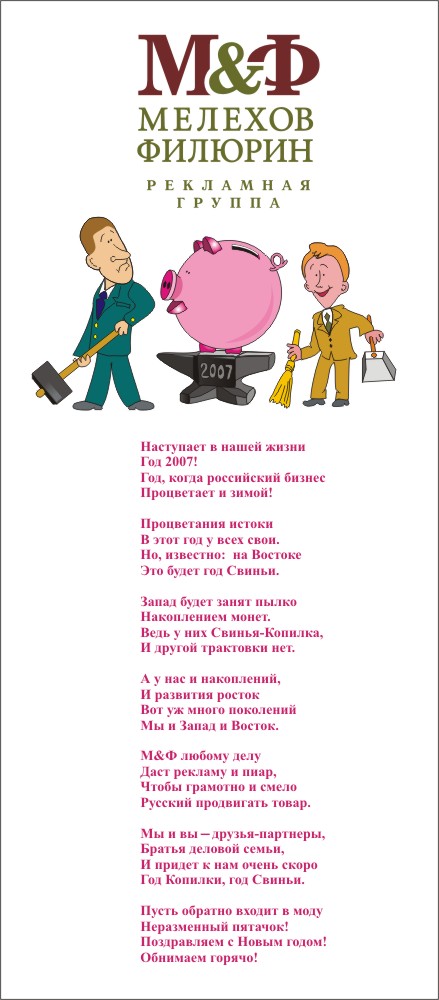 М&Ф
МЕЛЕХОВ
ФИЛЮРИН
РЕКЛАМНАЯ
ГРУППА

2007

Наступает в нашей жизни
Год 2007!
Год, когда российский бизнес
Процветает и зимой!

Процветания истоки
В этот год у всех свои.
Но, известно: на Востоке
Это будет год Свиньи.

Запад будет занят пылко
Накоплением монет.
Ведь у них Свинья-Копилка,
И другой трактовки нет.

А у нас и накоплений,
И развития росток
Вот уж много поколений
Мы и Запад и Восток.

М&Ф любому делу
Даст рекламу и пиар,
Чтобы грамотно и смело
Русский продвигать товар.

Мы и вы – друзья-партнеры,
Братья деловой семьи,
И придет к нам очень скоро
Год Копилки, год Свиньи.

Пусть обратно входит в моду
Неразменный пятачок!
Поздравляем с Новым годом!
Обнимаем горячо!